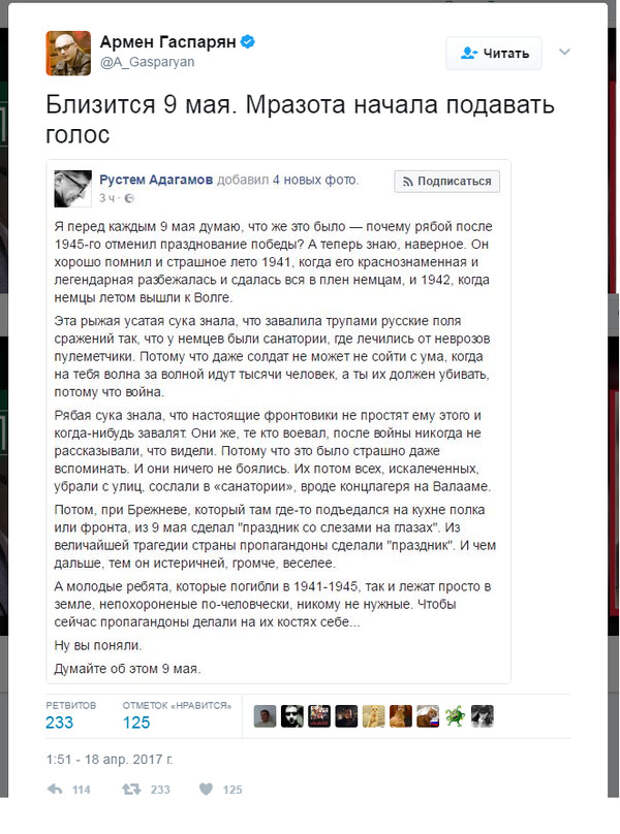 Армен Гаспарян
@A_Gasparyan

Читать

Близится 9 мая. Мразота начала подавать голос

Рустем Адагамов добавил 4 новых фото.
3 ч ·

Подписаться

Я перед каждым 9 мая думаю, что же это было — почему рябой после 1945-го отменил празднование победы? А теперь знаю, наверное. Он хорошо помнил и страшное лето 1941, когда его краснознаменная и легендарная разбежалась и сдалась вся в плен немцам, и 1942, когда немцы летом вышли к Волге.

Эта рыжая усатая сука знала, что завалила трупами русские поля сражений так, что у немцев были санатории, где лечились от неврозов пулеметчики. Потому что даже солдат не может не сойти с ума, когда на тебя волна за волной идут тысячи человек, а ты их должен убивать, потому что война.

Рябая сука знала, что настоящие фронтовики не простят ему этого и когда-нибудь завалят. Они же, те кто воевал, после войны никогда не рассказывали, что видели. Потому что это было страшно даже вспоминать. И они ничего не боялись. Их потом всех, искалеченных, убрали с улиц, сослали в «санатории», вроде концлагеря на Валааме.

Потом, при Брежневе, который там где-то подъедался на кухне полка или фронта, из 9 мая сделал "праздник со слезами на глазах". Из величайшей трагедии страны пропагандоны сделали "праздник". И чем дальше, тем он истеричней, громче, веселее.

А молодые ребята, которые погибли в 1941-1945, так и лежат просто в земле, непохороненые по-человечески, никому не нужные. Чтобы сейчас пропагандоны делали на их костях себе...

Ну вы поняли.

Думайте об этом 9 мая.

РЕТВИТОВ
233

ОТМЕТОК «НРАВИТСЯ»
125

1:51 - 18 апр. 2017 г.

114 233 125